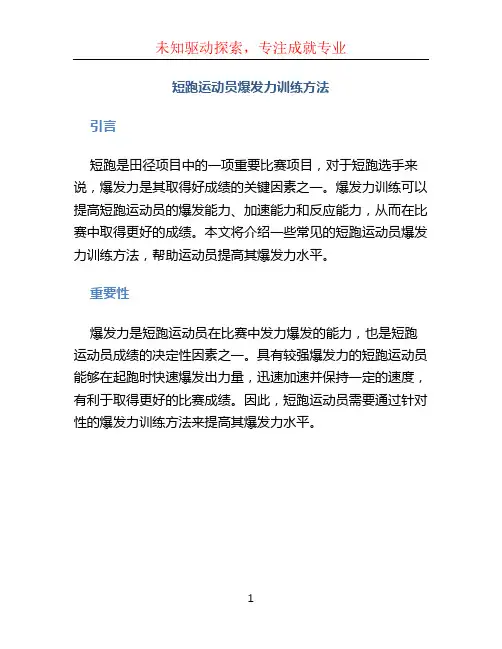 未知驱动探索，专注成就专业

短跑运动员爆发力训练方法

引言

短跑是田径项目中的一项重要比赛项目，对于短跑选手来说，爆发力是其取得好成绩的关键因素之一。爆发力训练可以提高短跑运动员的爆发能力、加速能力和反应能力，从而在比赛中取得更好的成绩。本文将介绍一些常见的短跑运动员爆发力训练方法，帮助运动员提高其爆发力水平。

重要性

爆发力是短跑运动员在比赛中发力爆发的能力，也是短跑运动员成绩的决定性因素之一。具有较强爆发力的短跑运动员能够在起跑时快速爆发出力量，迅速加速并保持一定的速度，有利于取得更好的比赛成绩。因此，短跑运动员需要通过针对性的爆发力训练方法来提高其爆发力水平。

1